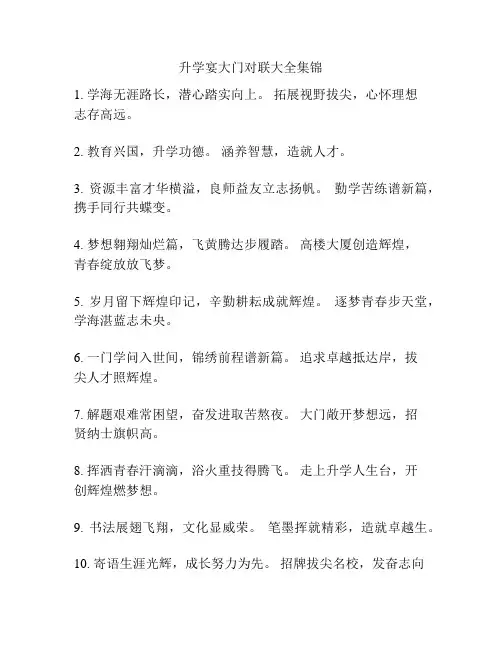 升学宴大门对联大全集锦

1. 学海无涯路长，潜心踏实向上。 拓展视野拔尖，心怀理想志存高远。

2. 教育兴国，升学功德。 涵养智慧，造就人才。

3. 资源丰富才华横溢，良师益友立志扬帆。 勤学苦练谱新篇，携手同行共蝶变。

4. 梦想翱翔灿烂篇，飞黄腾达步履踏。 高楼大厦创造辉煌，青春绽放放飞梦。

5. 岁月留下辉煌印记，辛勤耕耘成就辉煌。 逐梦青春步天堂，学海湛蓝志未央。

6. 一门学问入世间，锦绣前程谱新篇。 追求卓越抵达岸，拔尖人才照辉煌。

7. 解题艰难常困望，奋发进取苦熬夜。 大门敞开梦想远，招贤纳士旗帜高。

8. 挥洒青春汗滴滴，浴火重技得腾飞。 走上升学人生台，开创辉煌燃梦想。

9. 书法展翅飞翔，文化显威荣。 笔墨挥就精彩，造就卓越生。

10. 寄语生涯光辉，成长努力为先。 招牌拔尖名校，发奋志向